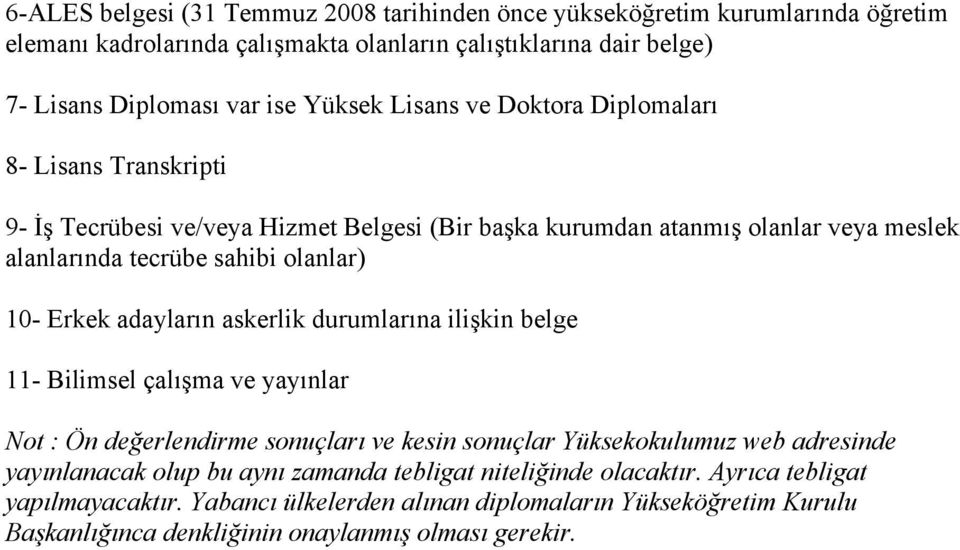 6-ALES belgesi (31 Temmuz 2008 tarihinden önce yükseköğretim kurumlarında öğretim elemanı kadrolarında çalışmakta olanların çalıştıklarına dair belge)

7- Lisans Diploması var ise Yüksek Lisans ve Doktora Diplomaları

8- Lisans Transkripti

9- İş Tecrübesi ve/veya Hizmet Belgesi (Bir başka kurumdan atanmış olanlar veya meslek alanlarında tecrübe sahibi olanlar)

10- Erkek adayların askerlik durumlarına ilişkin belge

11- Bilimsel çalışma ve yayınlar

Not : Ön değerlendirme sonuçları ve kesin sonuçlar Yüksekokulumuz web adresinde yayınlanacak olup bu aynı zamanda tebligat niteliğinde olacaktır. Ayrıca tebligat yapılmayacaktır. Yabancı ülkelerden alınan diplomaların Yükseköğretim Kurulu Başkanlığınca denkliğinin onaylanmış olması gerekir.